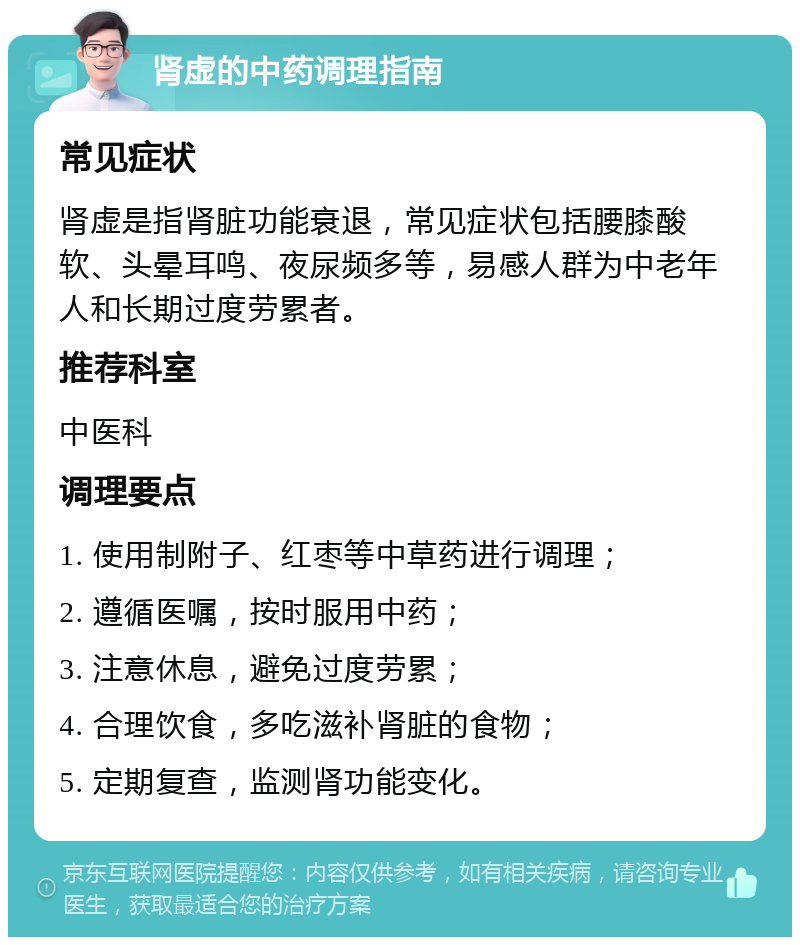 肾虚的中药调理指南

常见症状

肾虚是指肾脏功能衰退，常见症状包括腰膝酸软、头晕耳鸣、夜尿频多等，易感人群为中老年人和长期过度劳累者。

推荐科室

中医科

调理要点

1. 使用制附子、红枣等中草药进行调理；

2. 遵循医嘱，按时服用中药；

3. 注意休息，避免过度劳累；

4. 合理饮食，多吃滋补肾脏的食物；

5. 定期复查，监测肾功能变化。

京东互联网医院提醒您：内容仅供参考，如有相关疾病，请咨询专业医生，获取最适合您的治疗方案